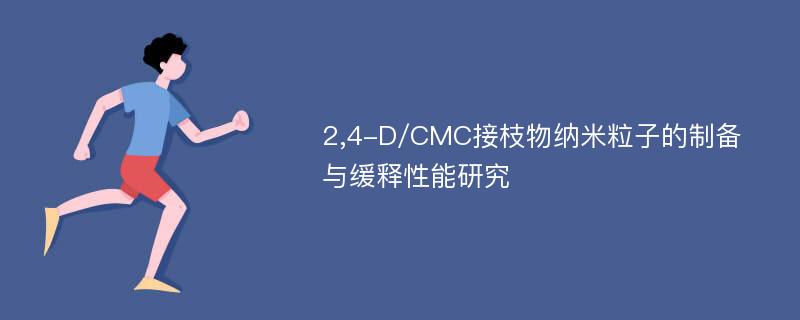 2,4-D/CMC接枝物纳米粒子的制备与缓释性能研究